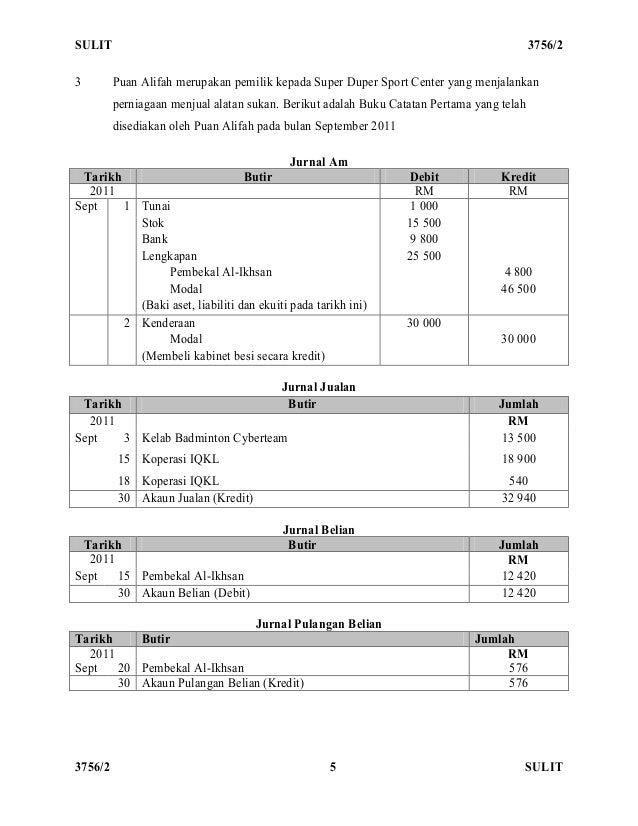 SULIT 3756/2

3 Puan Alifah merupakan pemilik kepada Super Duper Sport Center yang menjalankan perniagaan menjual alatan sukan. Berikut adalah Buku Catatan Pertama yang telah disediakan oleh Puan Alifah pada bulan September 2011

Jurnal Am

| Tarikh | | Butir | Debit | Kredit |
|---|---|---|---|---|
| 2011 | | | RM | RM |
| Sept | 1 | Tunai | 1 000 | |
| | | Stok | 15 500 | |
| | | Bank | 9 800 | |
| | | Lengkapan | 25 500 | |
| | | Pembekal Al-Ikhsan | | 4 800 |
| | | Modal | | 46 500 |
| | | (Baki aset, liabiliti dan ekuiti pada tarikh ini) | | |
| | 2 | Kenderaan | 30 000 | |
| | | Modal | | 30 000 |
| | | (Membeli kabinet besi secara kredit) | | |

Jurnal Jualan

| Tarikh | | Butir | Jumlah |
|---|---|---|---|
| 2011 | | | RM |
| Sept | 3 | Kelab Badminton Cyberteam | 13 500 |
| | 15 | Koperasi IQKL | 18 900 |
| | 18 | Koperasi IQKL | 540 |
| | 30 | Akaun Jualan (Kredit) | 32 940 |

Jurnal Belian

| Tarikh | | Butir | Jumlah |
|---|---|---|---|
| 2011 | | | RM |
| Sept | 15 | Pembekal Al-Ikhsan | 12 420 |
| | 30 | Akaun Belian (Debit) | 12 420 |

Jurnal Pulangan Belian

| Tarikh | | Butir | Jumlah |
|---|---|---|---|
| 2011 | | | RM |
| Sept | 20 | Pembekal Al-Ikhsan | 576 |
| | 30 | Akaun Pulangan Belian (Kredit) | 576 |

3756/2 5 SULIT